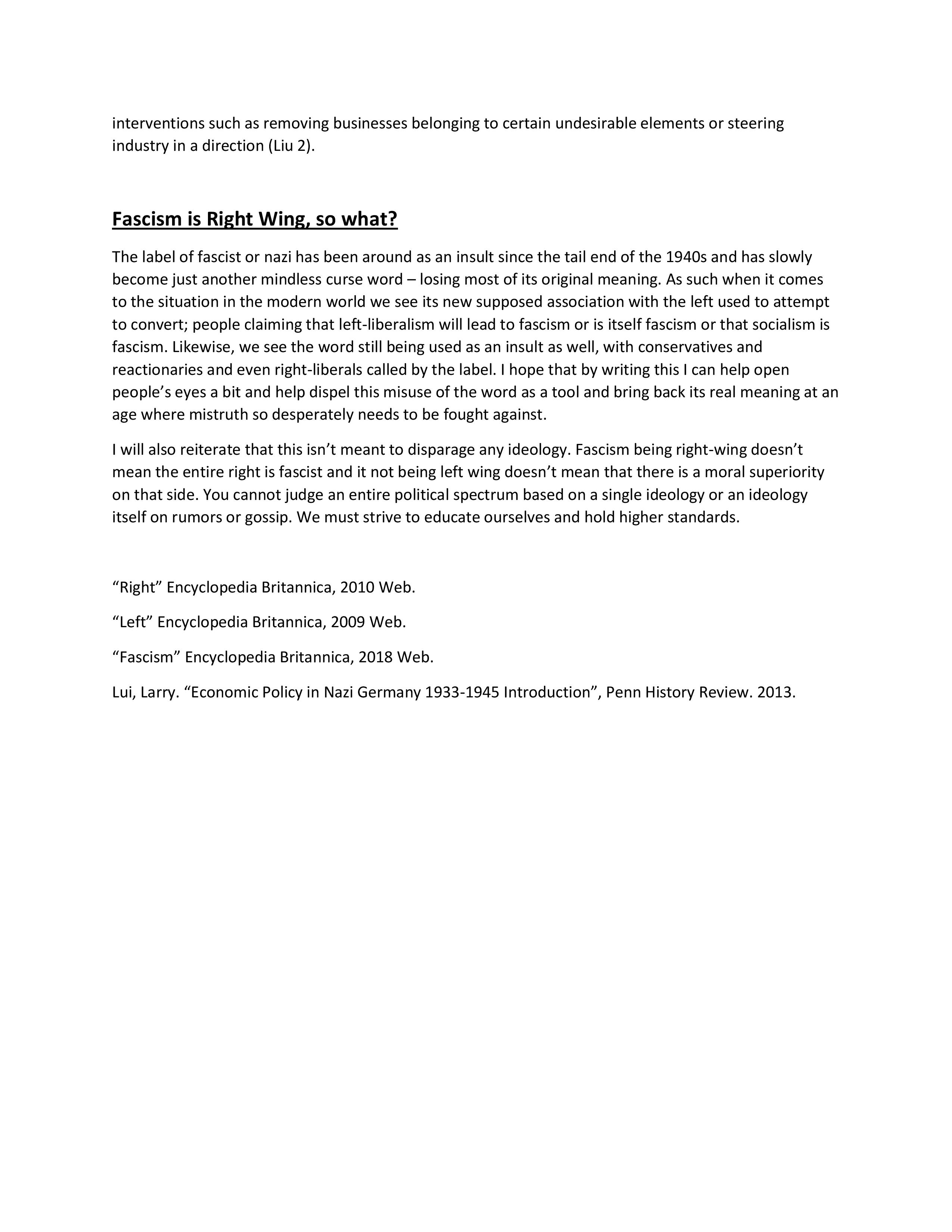 interventions such as removing businesses belonging to certain undesirable elements or steering industry in a direction (Liu 2).

Fascism is Right Wing, so what?

The label of fascist or nazi has been around as an insult since the tail end of the 1940s and has slowly become just another mindless curse word – losing most of its original meaning. As such when it comes to the situation in the modern world we see its new supposed association with the left used to attempt to convert; people claiming that left-liberalism will lead to fascism or is itself fascism or that socialism is fascism. Likewise, we see the word still being used as an insult as well, with conservatives and reactionaries and even right-liberals called by the label. I hope that by writing this I can help open people's eyes a bit and help dispel this misuse of the word as a tool and bring back its real meaning at an age where mistruth so desperately needs to be fought against.

I will also reiterate that this isn't meant to disparage any ideology. Fascism being right-wing doesn't mean the entire right is fascist and it not being left wing doesn't mean that there is a moral superiority on that side. You cannot judge an entire political spectrum based on a single ideology or an ideology itself on rumors or gossip. We must strive to educate ourselves and hold higher standards.

"Right" Encyclopedia Britannica, 2010 Web.

"Left" Encyclopedia Britannica, 2009 Web.

"Fascism" Encyclopedia Britannica, 2018 Web.

Lui, Larry. "Economic Policy in Nazi Germany 1933-1945 Introduction", Penn History Review. 2013.